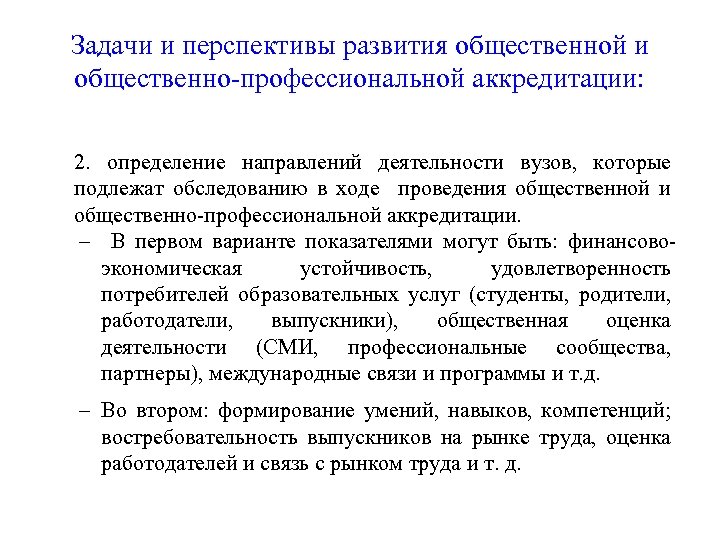 Задачи и перспективы развития общественной и общественно-профессиональной аккредитации:

2. определение направлений деятельности вузов, которые подлежат обследованию в ходе проведения общественной и общественно-профессиональной аккредитации.

– В первом варианте показателями могут быть: финансово-экономическая устойчивость, удовлетворенность потребителей образовательных услуг (студенты, родители, работодатели, выпускники), общественная оценка деятельности (СМИ, профессиональные сообщества, партнеры), международные связи и программы и т.д.

– Во втором: формирование умений, навыков, компетенций; востребовательность выпускников на рынке труда, оценка работодателей и связь с рынком труда и т. д.